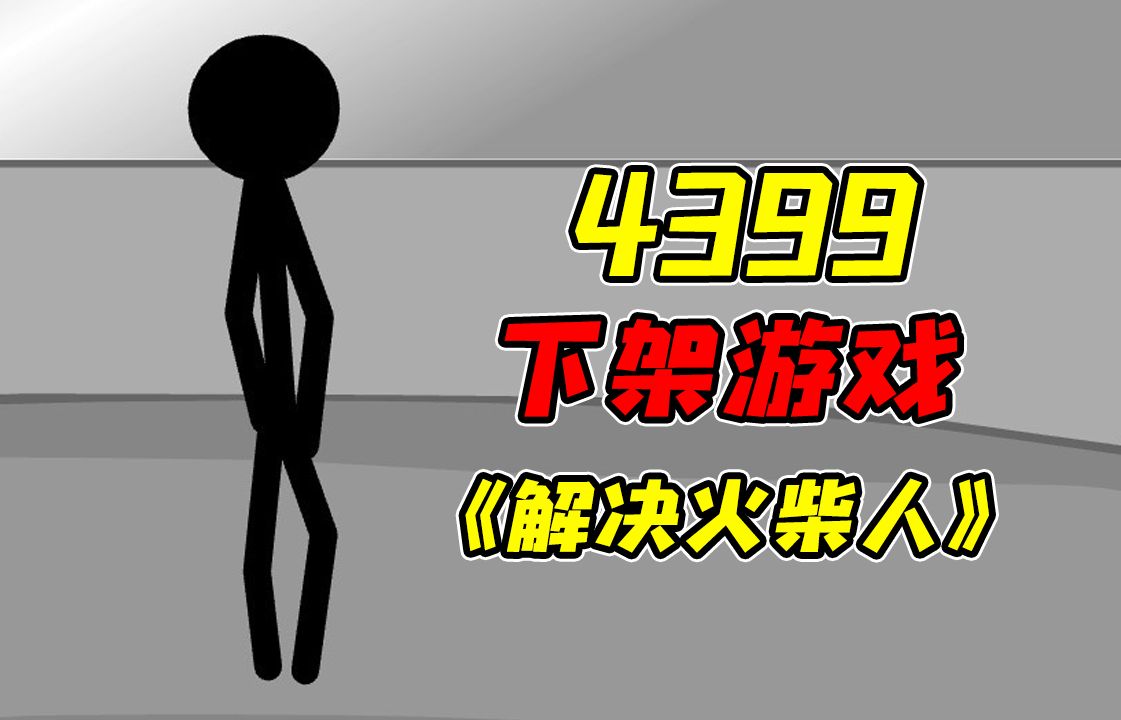 4399
下架游戏
《解决火柴人》